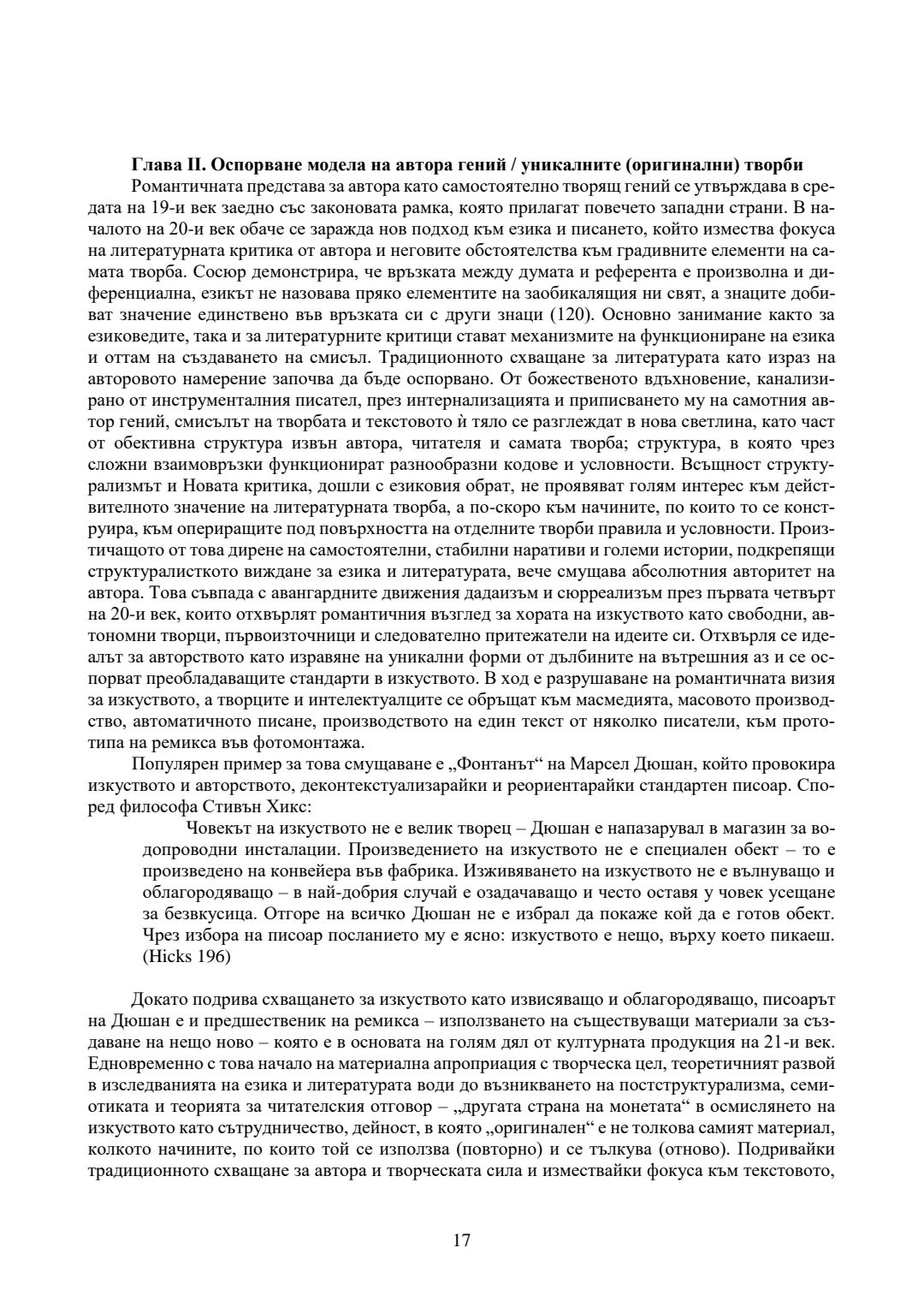 Глава II. Оспорване модела на автора гений / уникалните (оригинални) творби

Романтичната представа за автора като самостоятелно творящ гений се утвърждава в средата на 19-и век заедно със законовата рамка, която прилагат повечето западни страни. В началото на 20-и век обаче се заражда нов подход към езика и писането, който измества фокуса на литературната критика от автора и неговите обстоятелства към градивните елементи на самата творба. Сосюр демонстрира, че връзката между думата и референта е произволна и диференциална, езикът не назовава пряко елементите на заобикалящия ни свят, а знаците добиват значение единствено във връзката си с други знаци (120). Основно занимание както за езиковедите, така и за литературните критици стават механизмите на функциониране на езика и оттам на създаването на смисъл. Традиционното схващане за литературата като израз на авторовото намерение започва да бъде оспорвано. От божественото вдъхновение, канализирано от инструменталния писател, през интернализацията и приписването му на самотния автор гений, смисълът на творбата и текстовото ѝ тяло се разглеждат в нова светлина, като част от обективна структура извън автора, читателя и самата творба; структура, в която чрез сложни взаимовръзки функционират разнообразни кодове и условности. Всъщност структурализмът и Новата критика, дошли с езиковия обрат, не проявяват голям интерес към действителното значение на литературната творба, а по-скоро към начините, по които то се конструира, към опериращите под повърхността на отделните творби правила и условности. Произтичащото от това дирене на самостоятелни, стабилни наративи и големи истории, подкрепящи структуралисткото виждане за езика и литературата, вече смущава абсолютния авторитет на автора. Това съвпада с авангардните движения дадаизъм и сюрреализъм през първата четвърт на 20-и век, които отхвърлят романтичния възглед за хората на изкуството като свободни, автономни творци, първоизточници и следователно притежатели на идеите си. Отхвърля се идеалът за авторството като изравяне на уникални форми от дълбините на вътрешния аз и се оспорват преобладаващите стандарти в изкуството. В ход е разрушаване на романтичната визия за изкуството, а творците и интелектуалците се обръщат към масмедията, масовото производство, автоматичното писане, производството на един текст от няколко писатели, към прототипа на ремикса във фотомонтажа.

Популярен пример за това смущаване е „Фонтанът“ на Марсел Дюшан, който провокира изкуството и авторството, деконтекстуализарайки и реориентарайки стандартен писоар. Според философа Стивън Хикс:

Човекът на изкуството не е велик творец – Дюшан е напазарувал в магазин за водопроводни инсталации. Произведението на изкуството не е специален обект – то е произведено на конвейера във фабрика. Изживяването на изкуството не е вълнуващо и облагородяващо – в най-добрия случай е озадачаващо и често оставя у човек усещане за безвкусица. Отгоре на всичко Дюшан не е избрал да покаже кой да е готов обект. Чрез избора на писоар посланието му е ясно: изкуството е нещо, върху което пикаеш. (Hicks 196)

Докато подрива схващането за изкуството като извисяващо и облагородяващо, писоарът на Дюшан е и предшественик на ремикса – използването на съществуващи материали за създаване на нещо ново – която е в основата на голям дял от културната продукция на 21-и век. Едновременно с това начало на материална апроприация с творческа цел, теоретичният развой в изследванията на езика и литературата води до възникването на постструктурализма, семиотиката и теорията за читателския отговор – „другата страна на монетата“ в осмислянето на изкуството като сътрудничество, дейност, в която „оригинален“ е не толкова самият материал, колкото начините, по които той се използва (повторно) и се тълкува (отново). Подривайки традиционното схващане за автора и творческата сила и измествайки фокуса към текстовото,

17